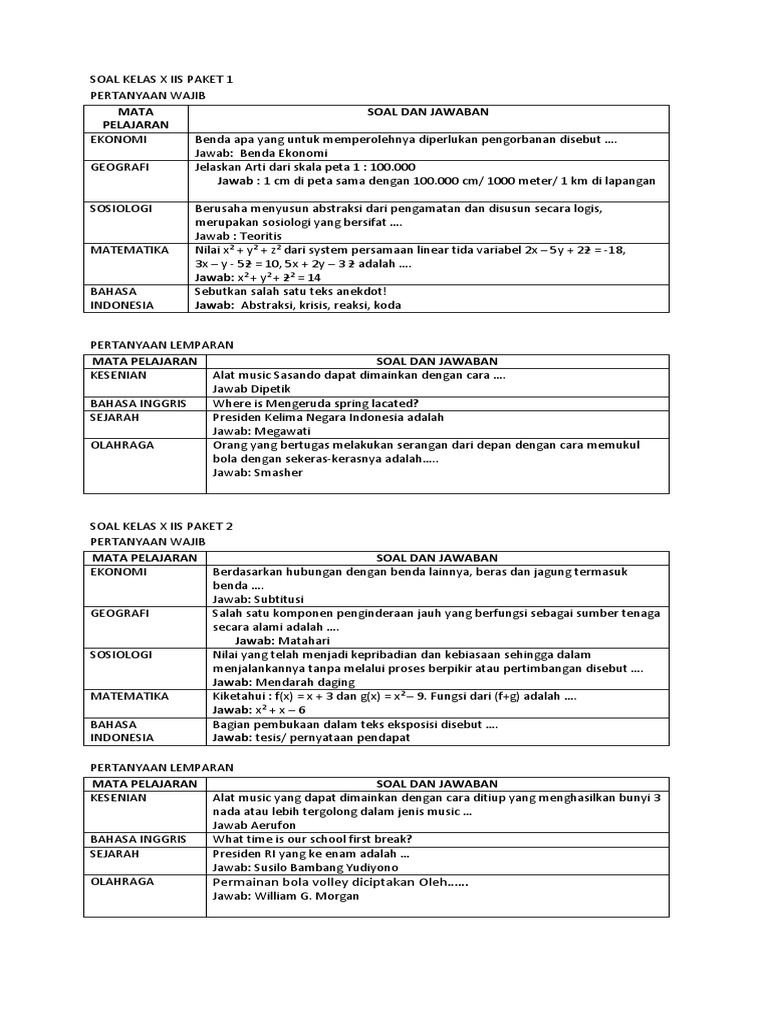 SOAL KELAS X IIS PAKET 1
PERTANYAAN WAJIB

| MATA PELAJARAN | SOAL DAN JAWABAN |
|---|---|
| EKONOMI | Benda apa yang untuk memperolehnya diperlukan pengorbanan disebut .... Jawab: Benda Ekonomi |
| GEOGRAFI | Jelaskan Arti dari skala peta 1 : 100.000 Jawab : 1 cm di peta sama dengan 100.000 cm/ 1000 meter/ 1 km di lapangan |
| SOSIOLOGI | Berusaha menyusun abstraksi dari pengamatan dan disusun secara logis, merupakan sosiologi yang bersifat .... Jawab : Teoritis |
| MATEMATIKA | Nilai $x^2 + y^2 + z^2$ dari system persamaan linear tida variabel $2x - 5y + 2z = -18$, $3x - y - 5z = 10$, $5x + 2y - 3z$ adalah .... Jawab: $x^2 + y^2 + z^2 = 14$ |
| BAHASA INDONESIA | Sebutkan salah satu teks anekdot! Jawab: Abstraksi, krisis, reaksi, koda |

PERTANYAAN LEMPARAN

| MATA PELAJARAN | SOAL DAN JAWABAN |
|---|---|
| KESENIAN | Alat music Sasando dapat dimainkan dengan cara .... Jawab Dipetik |
| BAHASA INGGRIS | Where is Mengeruda spring lacated? |
| SEJARAH | Presiden Kelima Negara Indonesia adalah Jawab: Megawati |
| OLAHRAGA | Orang yang bertugas melakukan serangan dari depan dengan cara memukul bola dengan sekeras-kerasnya adalah..... Jawab: Smasher |

SOAL KELAS X IIS PAKET 2
PERTANYAAN WAJIB

| MATA PELAJARAN | SOAL DAN JAWABAN |
|---|---|
| EKONOMI | Berdasarkan hubungan dengan benda lainnya, beras dan jagung termasuk benda .... Jawab: Subtitusi |
| GEOGRAFI | Salah satu komponen penginderaan jauh yang berfungsi sebagai sumber tenaga secara alami adalah .... Jawab: Matahari |
| SOSIOLOGI | Nilai yang telah menjadi kepribadian dan kebiasaan sehingga dalam menjalankannya tanpa melalui proses berpikir atau pertimbangan disebut .... Jawab: Mendarah daging |
| MATEMATIKA | Kiketahui : $f(x) = x + 3$ dan $g(x) = x^2 - 9$. Fungsi dari (f+g) adalah .... Jawab: $x^2 + x - 6$ |
| BAHASA INDONESIA | Bagian pembukaan dalam teks eksposisi disebut .... Jawab: tesis/ pernyataan pendapat |

PERTANYAAN LEMPARAN

| MATA PELAJARAN | SOAL DAN JAWABAN |
|---|---|
| KESENIAN | Alat music yang dapat dimainkan dengan cara ditiup yang menghasilkan bunyi 3 nada atau lebih tergolong dalam jenis music ... Jawab Aerufon |
| BAHASA INGGRIS | What time is our school first break? |
| SEJARAH | Presiden RI yang ke enam adalah ... Jawab: Susilo Bambang Yudiyono |
| OLAHRAGA | Permainan bola volley diciptakan Oleh...... Jawab: William G. Morgan |